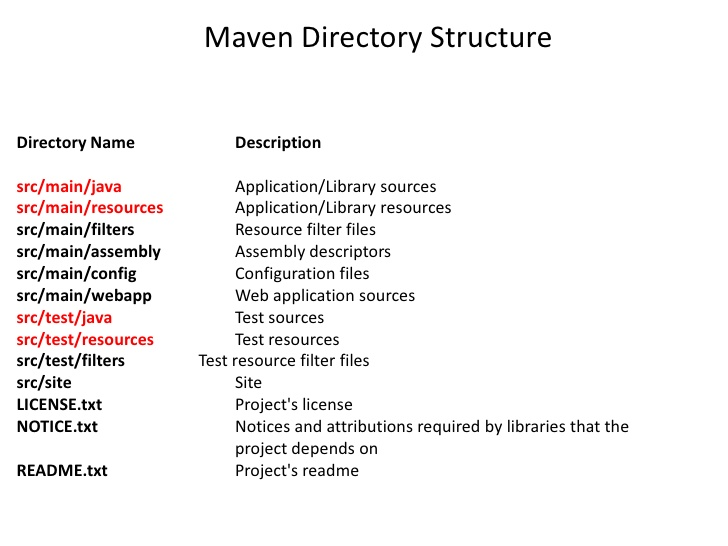 Maven Directory Structure

| Directory Name | Description |
|---|---|
| src/main/java | Application/Library sources |
| src/main/resources | Application/Library resources |
| src/main/filters | Resource filter files |
| src/main/assembly | Assembly descriptors |
| src/main/config | Configuration files |
| src/main/webapp | Web application sources |
| src/test/java | Test sources |
| src/test/resources | Test resources |
| src/test/filters | Test resource filter files |
| src/site | Site |
| LICENSE.txt | Project's license |
| NOTICE.txt | Notices and attributions required by libraries that the project depends on |
| README.txt | Project's readme |